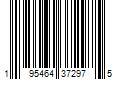 1 95464 37297 5